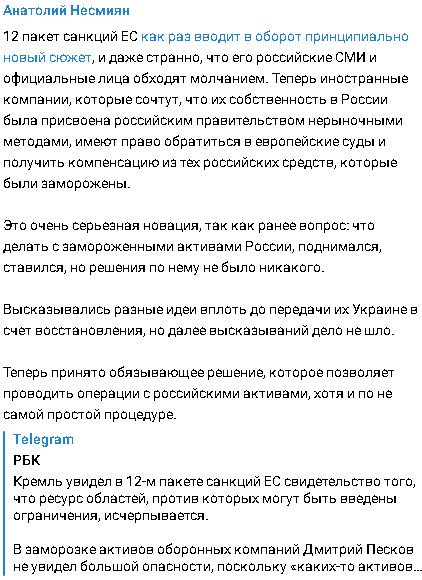 Анатолий Несмиян

12 пакет санкций ЕС как раз вводит в оборот принципиально новый сюжет, и даже странно, что его российские СМИ и официальные лица обходят молчанием. Теперь иностранные компании, которые сочтут, что их собственность в России была присвоена российским правительством нерыночными методами, имеют право обратиться в европейские суды и получить компенсацию из тех российских средств, которые были заморожены.

Это очень серьезная новация, так как ранее вопрос: что делать с замороженными активами России, поднимался, ставился, но решения по нему не было никакого.

Высказывались разные идеи вплоть до передачи их Украине в счет восстановления, но далее высказываний дело не шло.

Теперь принято обязывающее решение, которое позволяет проводить операции с российскими активами, хотя и по не самой простой процедуре.

Telegram
РБК
Кремль увидел в 12-м пакете санкций ЕС свидетельство того, что ресурс областей, против которых могут быть введены ограничения, исчерпывается.

В заморозке активов оборонных компаний Дмитрий Песков не увидел большой опасности, поскольку «каких-то активов...